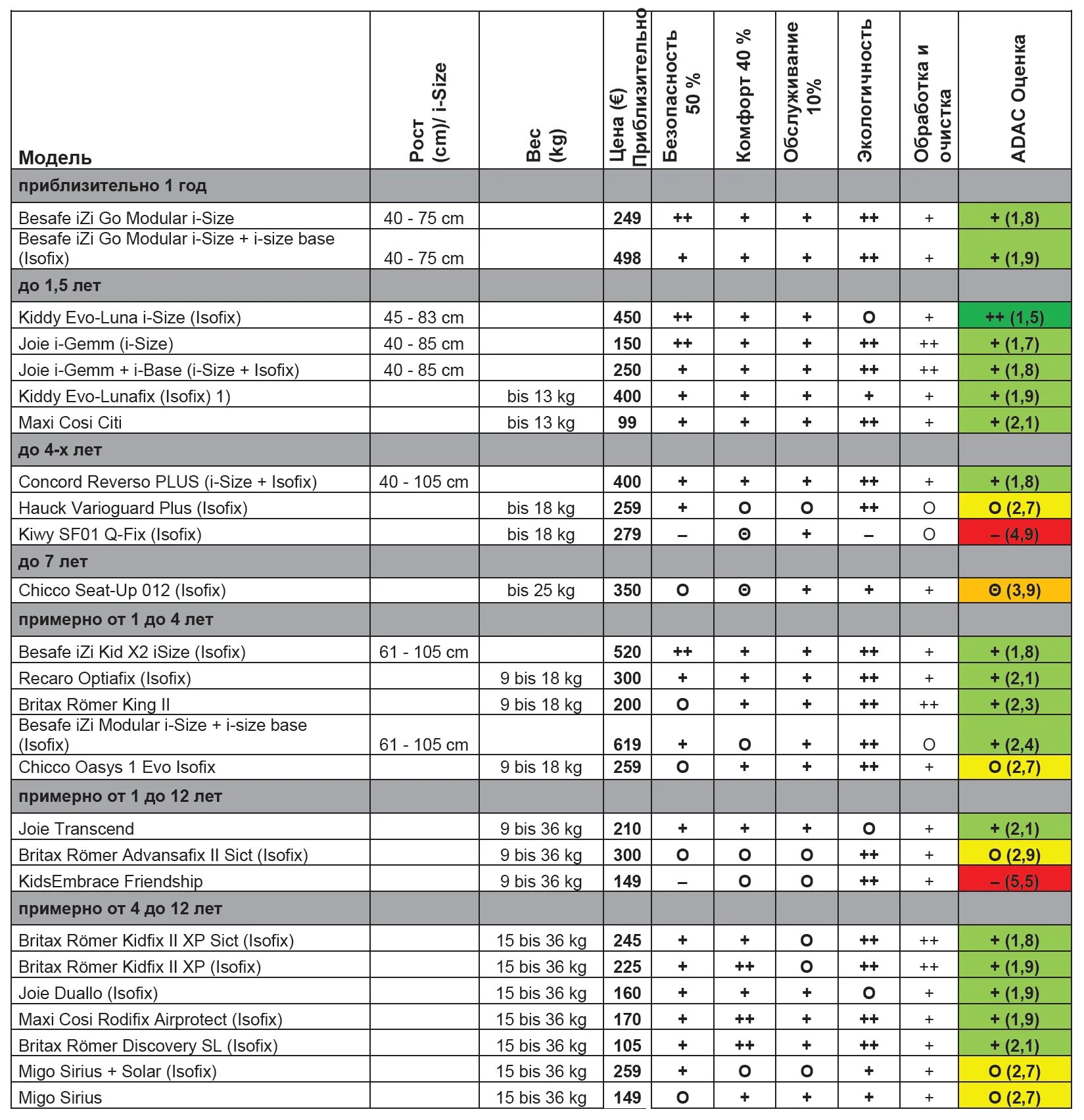 | Модель | Рост (cm)/ i-Size | Вес (kg) | Цена (€) Приблизительно | Безопасность 50 % | Комфорт 40 % | Обслуживание 10% | Экологичность | Обработка и очистка | ADAC Оценка |
|---|---|---|---|---|---|---|---|---|---|
| приблизительно 1 год | | | | | | | | | |
| Besafe iZi Go Modular i-Size | 40 - 75 cm | | 249 | ++ | + | + | ++ | + | + (1,8) |
| Besafe iZi Go Modular i-Size + i-size base (Isofix) | 40 - 75 cm | | 498 | + | + | + | ++ | + | + (1,9) |
| до 1,5 лет | | | | | | | | | |
| Kiddy Evo-Luna i-Size (Isofix) | 45 - 83 cm | | 450 | ++ | + | + | O | + | ++ (1,5) |
| Joie i-Gemm (i-Size) | 40 - 85 cm | | 150 | ++ | + | + | ++ | ++ | + (1,7) |
| Joie i-Gemm + i-Base (i-Size + Isofix) | 40 - 85 cm | | 250 | + | + | + | ++ | ++ | + (1,8) |
| Kiddy Evo-Lunafix (Isofix) 1) | | bis 13 kg | 400 | + | + | + | + | + | + (1,9) |
| Maxi Cosi Citi | | bis 13 kg | 99 | + | + | + | ++ | + | + (2,1) |
| до 4-х лет | | | | | | | | | |
| Concord Reverso PLUS (i-Size + Isofix) | 40 - 105 cm | | 400 | + | + | + | ++ | + | + (1,8) |
| Hauck Varioguard Plus (Isofix) | | bis 18 kg | 259 | + | O | O | ++ | O | O (2,7) |
| Kiwy SF01 Q-Fix (Isofix) | | bis 18 kg | 279 | – | Θ | + | – | O | – (4,9) |
| до 7 лет | | | | | | | | | |
| Chicco Seat-Up 012 (Isofix) | | bis 25 kg | 350 | O | Θ | + | + | + | Θ (3,9) |
| примерно от 1 до 4 лет | | | | | | | | | |
| Besafe iZi Kid X2 iSize (Isofix) | 61 - 105 cm | | 520 | ++ | + | + | ++ | + | + (1,8) |
| Recaro Optiafix (Isofix) | | 9 bis 18 kg | 300 | + | + | + | ++ | + | + (2,1) |
| Britax Römer King II | | 9 bis 18 kg | 200 | O | + | + | ++ | ++ | + (2,3) |
| Besafe iZi Modular i-Size + i-size base (Isofix) | 61 - 105 cm | | 619 | + | O | + | ++ | O | + (2,4) |
| Chicco Oasys 1 Evo Isofix | | 9 bis 18 kg | 259 | O | + | + | ++ | + | O (2,7) |
| примерно от 1 до 12 лет | | | | | | | | | |
| Joie Transcend | | 9 bis 36 kg | 210 | + | + | + | O | + | + (2,1) |
| Britax Römer Advansafix II Sict (Isofix) | | 9 bis 36 kg | 300 | O | O | O | ++ | + | O (2,9) |
| KidsEmbrace Friendship | | 9 bis 36 kg | 149 | – | O | O | ++ | + | – (5,5) |
| примерно от 4 до 12 лет | | | | | | | | | |
| Britax Römer Kidfix II XP Sict (Isofix) | | 15 bis 36 kg | 245 | + | + | O | ++ | ++ | + (1,8) |
| Britax Römer Kidfix II XP (Isofix) | | 15 bis 36 kg | 225 | + | ++ | O | ++ | ++ | + (1,9) |
| Joie Duallo (Isofix) | | 15 bis 36 kg | 160 | + | + | + | O | + | + (1,9) |
| Maxi Cosi Rodifix Airprotect (Isofix) | | 15 bis 36 kg | 170 | + | ++ | + | ++ | + | + (1,9) |
| Britax Römer Discovery SL (Isofix) | | 15 bis 36 kg | 105 | + | ++ | + | ++ | + | + (2,1) |
| Migo Sirius + Solar (Isofix) | | 15 bis 36 kg | 259 | + | O | O | + | + | O (2,7) |
| Migo Sirius | | 15 bis 36 kg | 149 | O | + | + | + | + | O (2,7) |